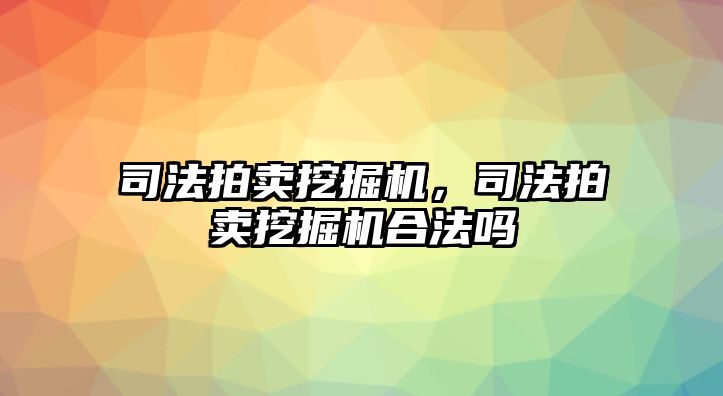 司法拍卖挖掘机，司法拍卖挖掘机合法吗